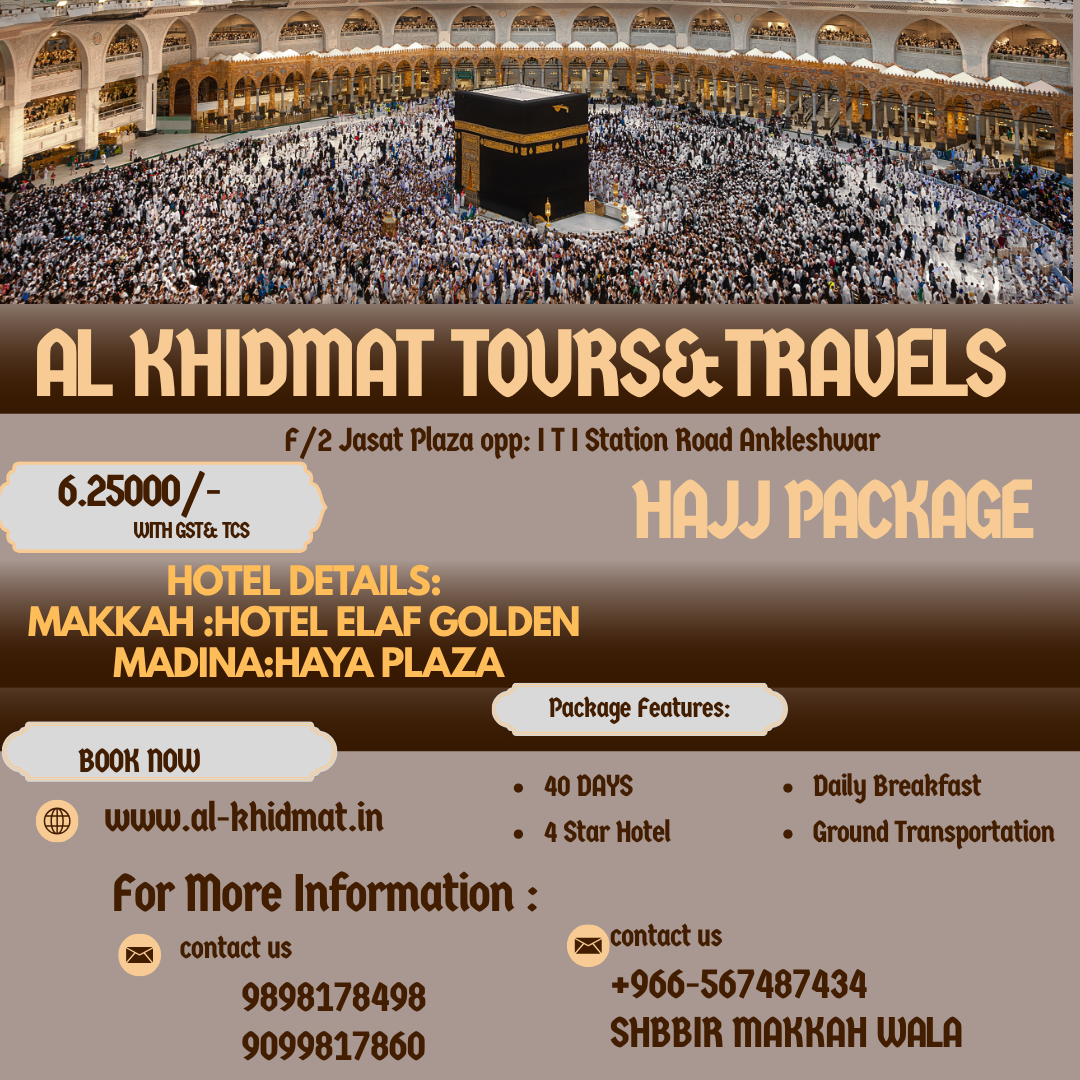 AL KHIDMAT TOURS&TRAVELS

F/2 Jasat Plaza opp: I T I Station Road Ankleshwar

6.25000/-
WITH GST& TCS

HAJJ PACKAGE

HOTEL DETAILS:
MAKKAH :HOTEL ELAF GOLDEN
MADINA:HAYA PLAZA

Package Features:

BOOK NOW

www.al-khidmat.in

• 40 DAYS
• 4 Star Hotel

• Daily Breakfast
• Ground Transportation

For More Information :

contact us
9898178498
9099817860

contact us
+966-567487434
SHBBIR MAKKAH WALA